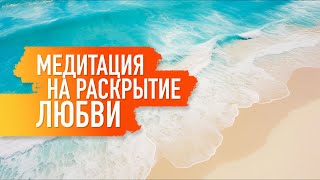 МЕДИТАЦИЯ
НА РАСКРЫТИЕ
ЛЮБВИ